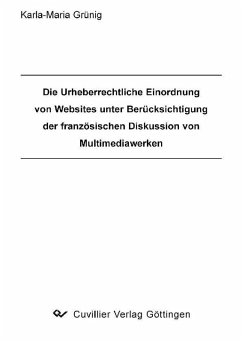 Karla-Maria Grünig

Die Urheberrechtliche Einordnung von Websites unter Berücksichtigung der französischen Diskussion von Multimediawerken

Cuvillier Verlag Göttingen